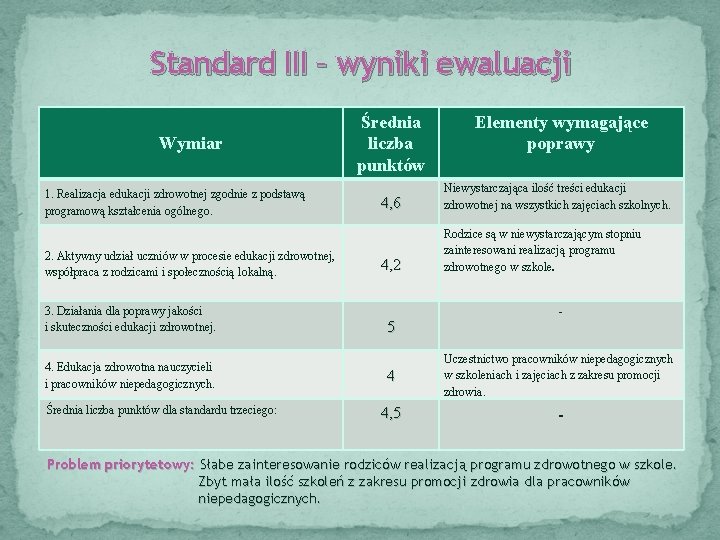 Standard III – wyniki ewaluacji

| Wymiar | Średnia liczba punktów | Elementy wymagające poprawy |
|---|---|---|
| 1. Realizacja edukacji zdrowotnej zgodnie z podstawą programową kształcenia ogólnego. | 4,6 | Niewystarczająca ilość treści edukacji zdrowotnej na wszystkich zajęciach szkolnych. |
| 2. Aktywny udział uczniów w procesie edukacji zdrowotnej, współpraca z rodzicami i społecznością lokalną. | 4,2 | Rodzice są w niewystarczającym stopniu zainteresowani realizacją programu zdrowotnego w szkole. |
| 3. Działania dla poprawy jakości i skuteczności edukacji zdrowotnej. | 5 | - |
| 4. Edukacja zdrowotna nauczycieli i pracowników niepedagogicznych. | 4 | Uczestnictwo pracowników niepedagogicznych w szkoleniach i zajęciach z zakresu promocji zdrowia. |
| Średnia liczba punktów dla standardu trzeciego: | 4,5 | - |

Problem priorytetowy: Słabe zainteresowanie rodziców realizacją programu zdrowotnego w szkole. Zbyt mała ilość szkoleń z zakresu promocji zdrowia dla pracowników niepedagogicznych.